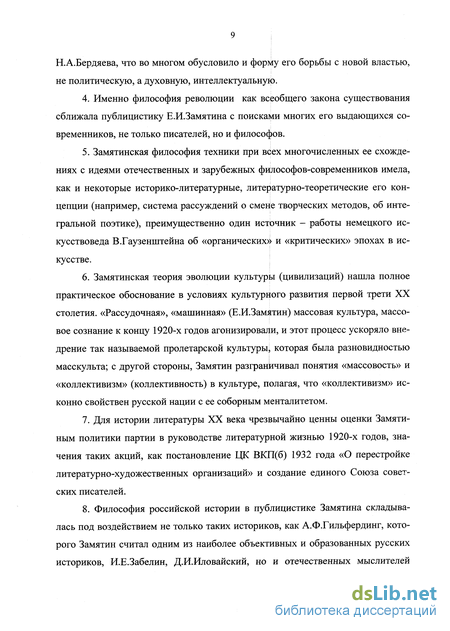 9

Н.А.Бердяева, что во многом обусловило и форму его борьбы с новой властью, не политическую, а духовную, интеллектуальную.

4. Именно философия революции как всеобщего закона существования сближала публицистику Е.И.Замятина с поисками многих его выдающихся современников, не только писателей, но и философов.

5. Замятинская философия техники при всех многочисленных ее схождениях с идеями отечественных и зарубежных философов-современников имела, как и некоторые историко-литературные, литературно-теоретические его концепции (например, система рассуждений о смене творческих методов, об интегральной поэтике), преимущественно один источник – работы немецкого искусствоведа В.Гаузенштейна об «органических» и «критических» эпохах в искусстве.

6. Замятинская теория эволюции культуры (цивилизаций) нашла полное практическое обоснование в условиях культурного развития первой трети XX столетия. «Рассудочная», «машинная» (Е.И.Замятин) массовая культура, массовое сознание к концу 1920-х годов агонизировали, и этот процесс ускоряло внедрение так называемой пролетарской культуры, которая была разновидностью масскульта; с другой стороны, Замятин разграничивал понятия «массовость» и «коллективизм» (коллективность) в культуре, полагая, что «коллективизм» исконно свойствен русской нации с ее соборным менталитетом.

7. Для истории литературы XX века чрезвычайно ценны оценки Замятиным политики партии в руководстве литературной жизнью 1920-х годов, значения таких акций, как постановление ЦК ВКП(б) 1932 года «О перестройке литературно-художественных организаций» и создание единого Союза советских писателей.

8. Философия российской истории в публицистике Замятина складывалась под воздействием не только таких историков, как А.Ф.Гильфердинг, которого Замятин считал одним из наиболее объективных и образованных русских историков, И.Е.Забелин, Д.И.Иловайский, но и отечественных мыслителей

dsLib.net
библиотека диссертаций